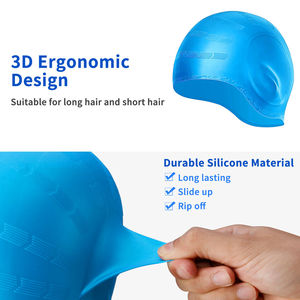 3D Ergonomic Design

Suitable for long hair and short hair

Durable Silicone Material

Long lasting

Slide up

Rip off